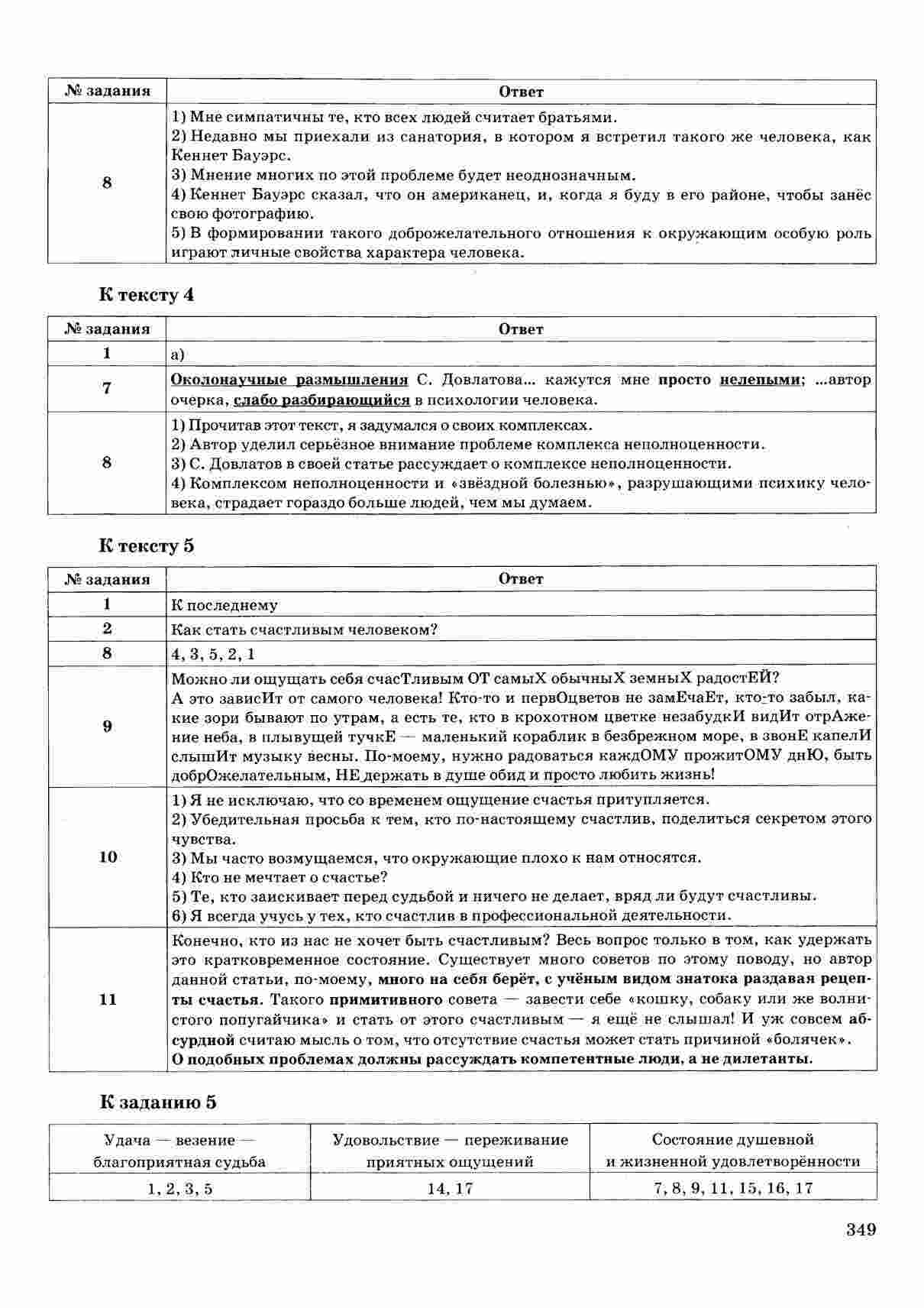 | № задания | Ответ |
|---|---|
| 8 | 1) Мне симпатичны те, кто всех людей считает братьями. 2) Недавно мы приехали из санатория, в котором я встретил такого же человека, как Кеннет Бауэрс. 3) Мнение многих по этой проблеме будет неоднозначным. 4) Кеннет Бауэрс сказал, что он американец, и, когда я буду в его районе, чтобы занёс свою фотографию. 5) В формировании такого доброжелательного отношения к окружающим особую роль играют личные свойства характера человека. |

К тексту 4

| № задания | Ответ |
|---|---|
| 1 | а) |
| 7 | Околонаучные размышления С. Довлатова... кажутся мне просто нелепыми; ...автор очерка, слабо разбирающийся в психологии человека. |
| 8 | 1) Прочитав этот текст, я задумался о своих комплексах. 2) Автор уделил серьёзное внимание проблеме комплекса неполноценности. 3) С. Довлатов в своей статье рассуждает о комплексе неполноценности. 4) Комплексом неполноценности и «звёздной болезнью», разрушающими психику человека, страдает гораздо больше людей, чем мы думаем. |

К тексту 5

| № задания | Ответ |
|---|---|
| 1 | К последнему |
| 2 | Как стать счастливым человеком? |
| 8 | 4, 3, 5, 2, 1 |
| 9 | Можно ли ощущать себя счасТливым ОТ самыХ обычныХ земныХ радостЕЙ? А это зависИт от самого человека! Кто-то и первОцветов не замЕчаЕт, кто-то забыл, какие зори бывают по утрам, а есть те, кто в крохотном цветке незабудкИ видИт отрАжение неба, в плывущей тучкЕ — маленький кораблик в безбрежном море, в звонЕ капелИ слышИт музыку весны. По-моему, нужно радоваться каждОМУ прожитОМУ днЮ, быть добрОжелательным, НЕ держать в душе обид и просто любить жизнь! |
| 10 | 1) Я не исключаю, что со временем ощущение счастья притупляется. 2) Убедительная просьба к тем, кто по-настоящему счастлив, поделиться секретом этого чувства. 3) Мы часто возмущаемся, что окружающие плохо к нам относятся. 4) Кто не мечтает о счастье? 5) Те, кто заискивает перед судьбой и ничего не делает, вряд ли будут счастливы. 6) Я всегда учусь у тех, кто счастлив в профессиональной деятельности. |
| 11 | Конечно, кто из нас не хочет быть счастливым? Весь вопрос только в том, как удержать это кратковременное состояние. Существует много советов по этому поводу, но автор данной статьи, по-моему, много на себя берёт, с учёным видом знатока раздавая рецепты счастья. Такого примитивного совета — завести себе «кошку, собаку или же волнистого попугайчика» и стать от этого счастливым — я ещё не слышал! И уж совсем абсурдной считаю мысль о том, что отсутствие счастья может стать причиной «болячек». О подобных проблемах должны рассуждать компетентные люди, а не дилетанты. |

К заданию 5

| Удача — везение — благоприятная судьба | Удовольствие — переживание приятных ощущений | Состояние душевной и жизненной удовлетворённости |
|---|---|---|
| 1, 2, 3, 5 | 14, 17 | 7, 8, 9, 11, 15, 16, 17 |

349